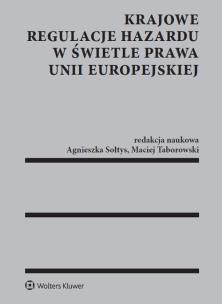 KRAJOWE REGULACJE HAZARDU W ŚWIETLE PRAWA UNII EUROPEJSKIEJ

redakcja naukowa
Agnieszka Sołtys, Maciej Taborowski

Wolters Kluwer